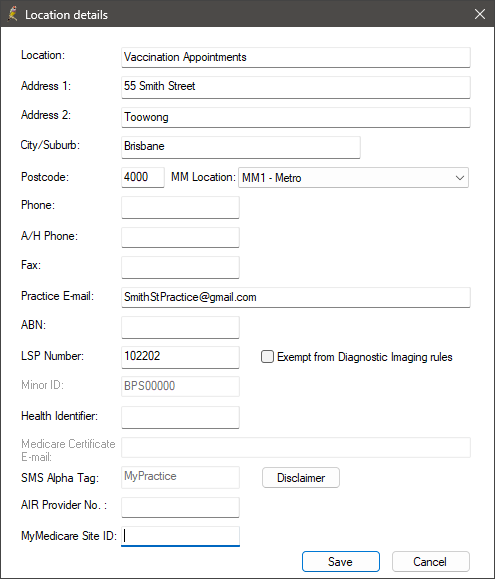 Location details

Location: Vaccination Appointments

Address 1: 55 Smith Street

Address 2: Toowong

City/Suburb: Brisbane

Postcode: 4000 MM Location: MM1 - Metro

Phone:

A/H Phone:

Fax:

Practice E-mail: SmithStPractice@gmail.com

ABN:

LSP Number: 102202 Exempt from Diagnostic Imaging rules

Minor ID: BPS00000

Health Identifier:

Medicare Certificate E-mail:

SMS Alpha Tag: MyPractice Disclaimer

AIR Provider No. :

MyMedicare Site ID:

Save Cancel